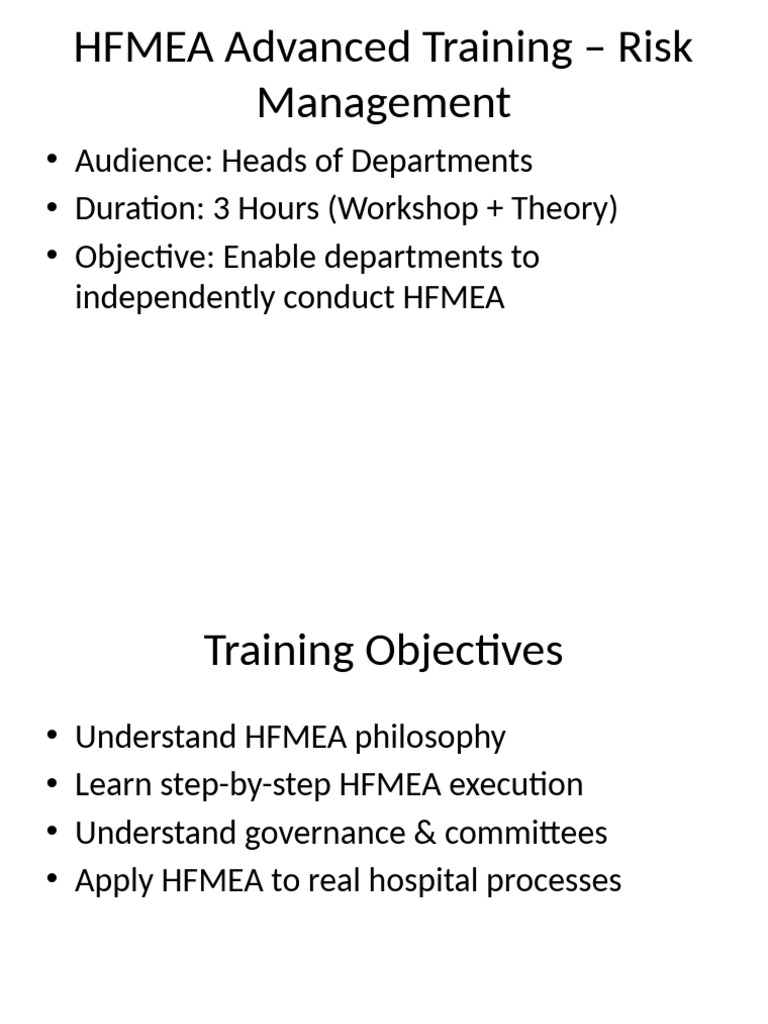 HFMEA Advanced Training – Risk Management

• Audience: Heads of Departments
• Duration: 3 Hours (Workshop + Theory)
• Objective: Enable departments to independently conduct HFMEA

Training Objectives

• Understand HFMEA philosophy
• Learn step-by-step HFMEA execution
• Understand governance & committees
• Apply HFMEA to real hospital processes